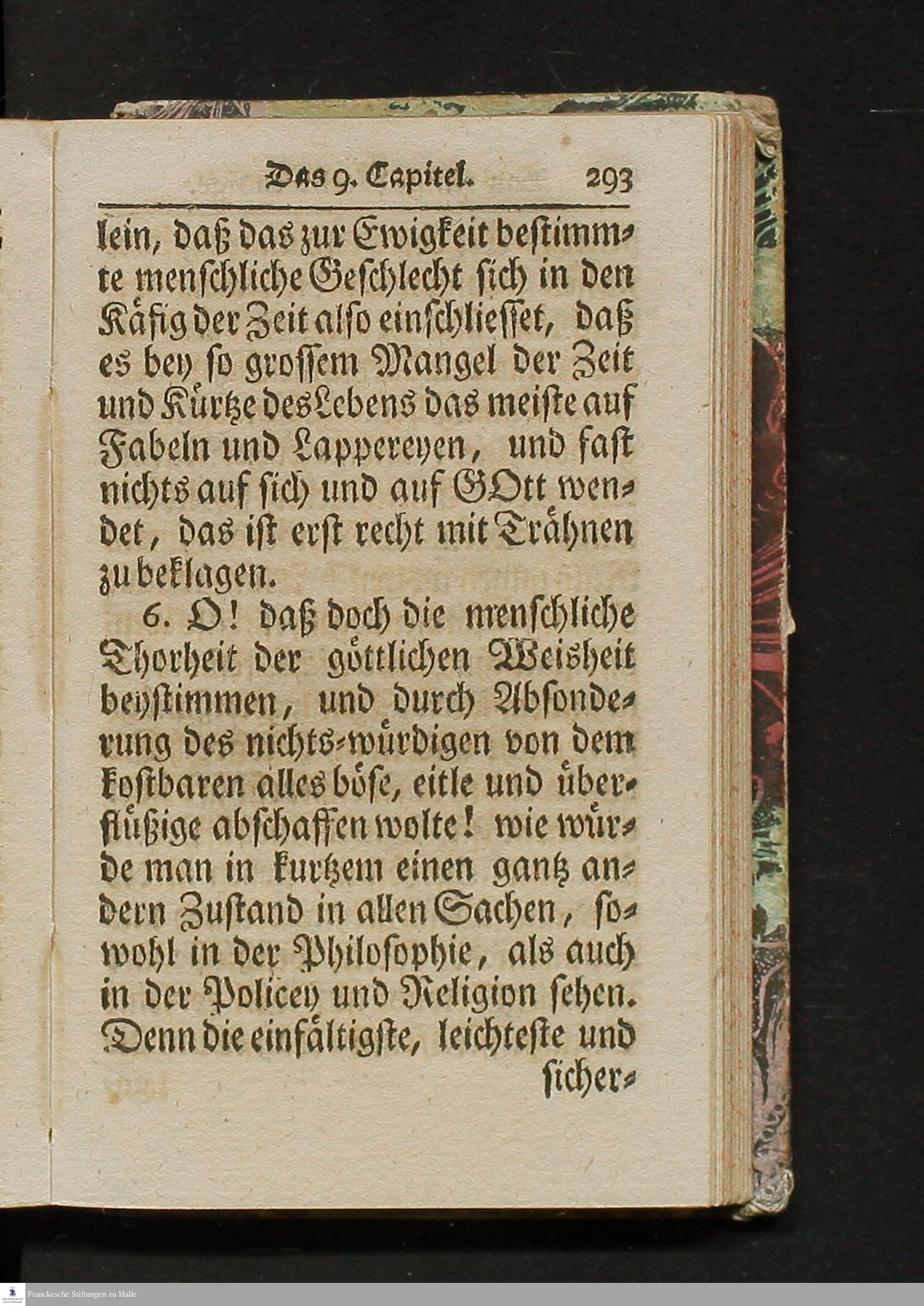 Das 9. Capitel. 293

lein, daß das zur Ewigkeit bestimmte menschliche Geschlecht sich in den Käfig der Zeit also einschliesset, daß es bey so grossem Mangel der Zeit und Kürtze des Lebens das meiste auf Fabeln und Lappereyen, und fast nichts auf sich und auf GOtt wendet, das ist erst recht mit Trähnen zu beklagen.

6. O! daß doch die menschliche Thorheit der göttlichen Weisheit beystimmen, und durch Absonderung des nichts-würdigen von dem kostbaren alles böse, eitle und überflüßige abschaffen wolte! wie würde man in kurtzem einen gantz andern Zustand in allen Sachen, sowohl in der Philosophie, als auch in der Policey und Religion sehen. Denn die einfältigste, leichteste und sicher-

Franckesche Stiftungen zu Halle